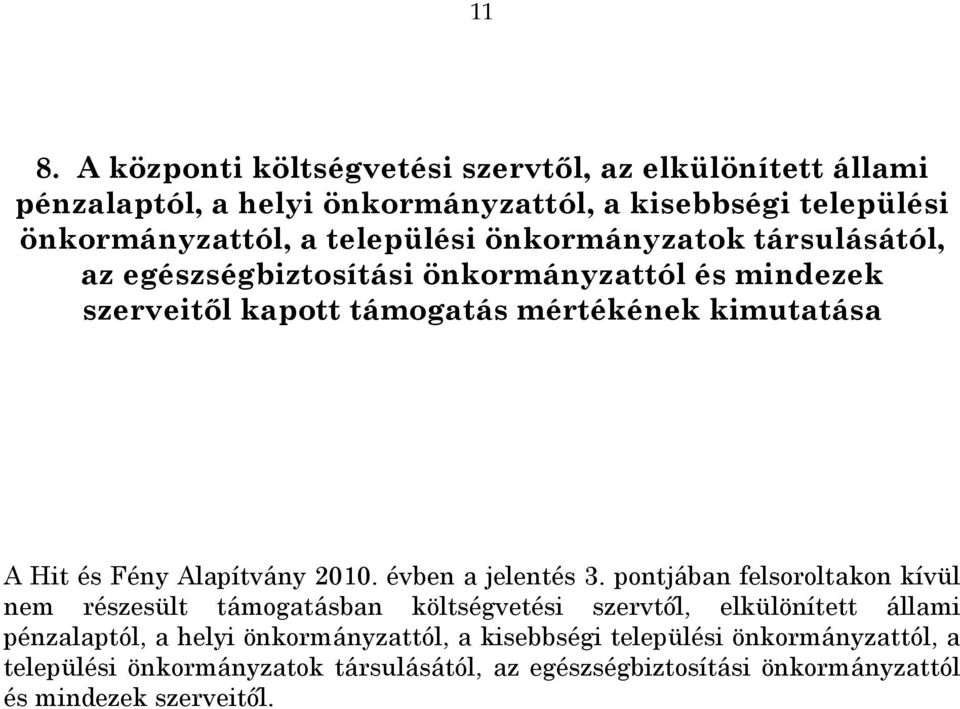 11

8. A központi költségvetési szervtől, az elkülönített állami pénzalaptól, a helyi önkormányzattól, a kisebbségi települési önkormányzattól, a települési önkormányzatok társulásától, az egészségbiztosítási önkormányzattól és mindezek szerveitől kapott támogatás mértékének kimutatása

A Hit és Fény Alapítvány 2010. évben a jelentés 3. pontjában felsoroltakon kívül nem részesült támogatásban költségvetési szervtől, elkülönített állami pénzalaptól, a helyi önkormányzattól, a kisebbségi települési önkormányzattól, a települési önkormányzatok társulásától, az egészségbiztosítási önkormányzattól és mindezek szerveitől.